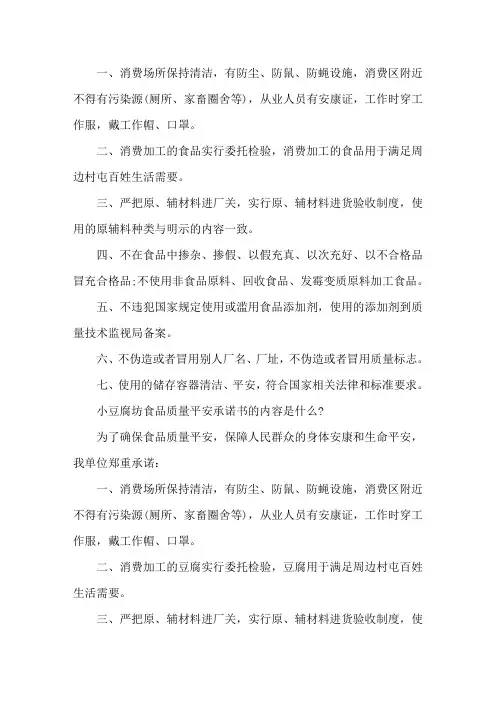 一、消费场所保持清洁，有防尘、防鼠、防蝇设施，消费区附近不得有污染源(厕所、家畜圈舍等)，从业人员有安康证，工作时穿工作服，戴工作帽、口罩。

二、消费加工的食品实行委托检验，消费加工的食品用于满足周边村屯百姓生活需要。

三、严把原、辅材料进厂关，实行原、辅材料进货验收制度，使用的原辅料种类与明示的内容一致。

四、不在食品中掺杂、掺假、以假充真、以次充好、以不合格品冒充合格品;不使用非食品原料、回收食品、发霉变质原料加工食品。

五、不违犯国家规定使用或滥用食品添加剂，使用的添加剂到质量技术监视局备案。

六、不伪造或者冒用别人厂名、厂址，不伪造或者冒用质量标志。

七、使用的储存容器清洁、平安，符合国家相关法律和标准要求。

小豆腐坊食品质量平安承诺书的内容是什么?

为了确保食品质量平安，保障人民群众的身体安康和生命平安，我单位郑重承诺:

一、消费场所保持清洁，有防尘、防鼠、防蝇设施，消费区附近不得有污染源(厕所、家畜圈舍等)，从业人员有安康证，工作时穿工作服，戴工作帽、口罩。

二、消费加工的豆腐实行委托检验，豆腐用于满足周边村屯百姓生活需要。

三、严把原、辅材料进厂关，实行原、辅材料进货验收制度，使